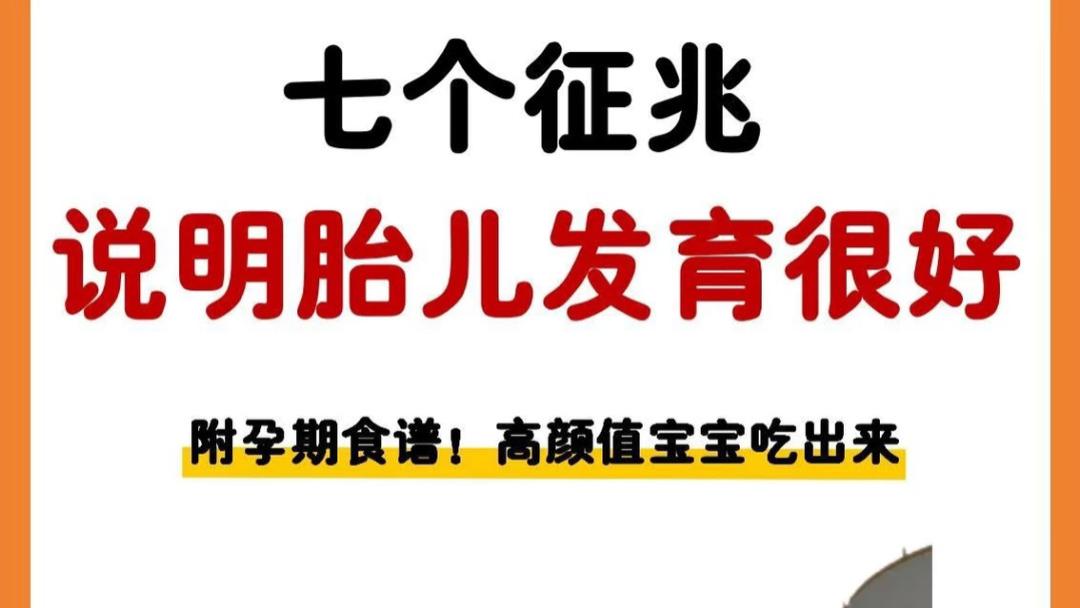 七个征兆
说明胎儿发育很好

附孕期食谱！高颜值宝宝吃出来